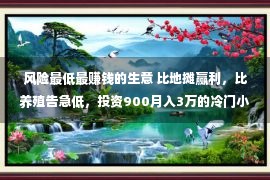 风险最低最赚钱的生意 比地摊赢利，比养殖告急低，投资900月入3万的冷门小